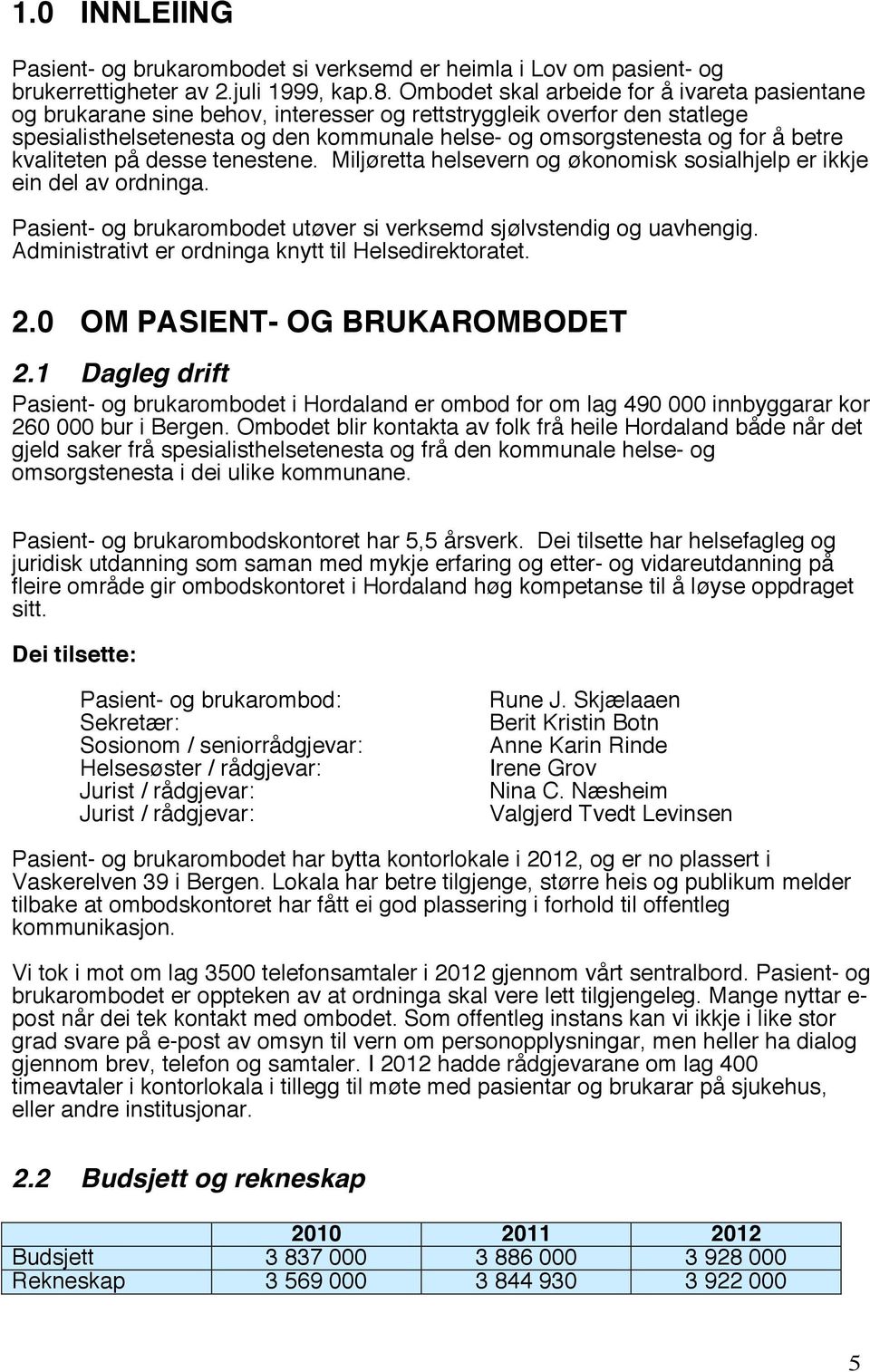 1.0 INNLEIING

Pasient- og brukarombodet si verksemd er heimla i Lov om pasient- og brukerrettigheter av 2.juli 1999, kap.8. Ombodet skal arbeide for å ivareta pasientane og brukarane sine behov, interesser og rettstryggleik overfor den statlege spesialisthelsetenesta og den kommunale helse- og omsorgstenesta og for å betre kvaliteten på desse tenestene. Miljøretta helsevern og økonomisk sosialhjelp er ikkje ein del av ordninga.

Pasient- og brukarombodet utøver si verksemd sjølvstendig og uavhengig. Administrativt er ordninga knytt til Helsedirektoratet.

2.0 OM PASIENT- OG BRUKAROMBODET

2.1 Dagleg drift

Pasient- og brukarombodet i Hordaland er ombod for om lag 490 000 innbyggarar kor 260 000 bur i Bergen. Ombodet blir kontakta av folk frå heile Hordaland både når det gjeld saker frå spesialisthelsetenesta og frå den kommunale helse- og omsorgstenesta i dei ulike kommunane.

Pasient- og brukarombodskontoret har 5,5 årsverk. Dei tilsette har helsefagleg og juridisk utdanning som saman med mykje erfaring og etter- og vidareutdanning på fleire område gir ombodskontoret i Hordaland høg kompetanse til å løyse oppdraget sitt.

Dei tilsette:

Pasient- og brukarombod: Rune J. Skjælaaen
Sekretær: Berit Kristin Botn
Sosionom / seniorrådgjevar: Anne Karin Rinde
Helsesøster / rådgjevar: Irene Grov
Jurist / rådgjevar: Nina C. Næsheim
Jurist / rådgjevar: Valgjerd Tvedt Levinsen

Pasient- og brukarombodet har bytta kontorlokale i 2012, og er no plassert i Vaskerelven 39 i Bergen. Lokala har betre tilgjenge, større heis og publikum melder tilbake at ombodskontoret har fått ei god plassering i forhold til offentleg kommunikasjon.

Vi tok i mot om lag 3500 telefonsamtaler i 2012 gjennom vårt sentralbord. Pasient- og brukarombodet er oppteken av at ordninga skal vere lett tilgjengeleg. Mange nyttar e-post når dei tek kontakt med ombodet. Som offentleg instans kan vi ikkje i like stor grad svare på e-post av omsyn til vern om personopplysningar, men heller ha dialog gjennom brev, telefon og samtaler. I 2012 hadde rådgjevarane om lag 400 timeavtaler i kontorlokala i tillegg til møte med pasientar og brukarar på sjukehus, eller andre institusjonar.

2.2 Budsjett og rekneskap

| | 2010 | 2011 | 2012 |
|---|---|---|---|
| Budsjett | 3 837 000 | 3 886 000 | 3 928 000 |
| Rekneskap | 3 569 000 | 3 844 930 | 3 922 000 |

5